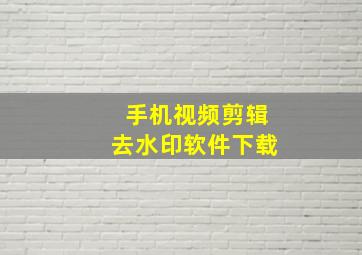 手机视频剪辑
去水印软件下载